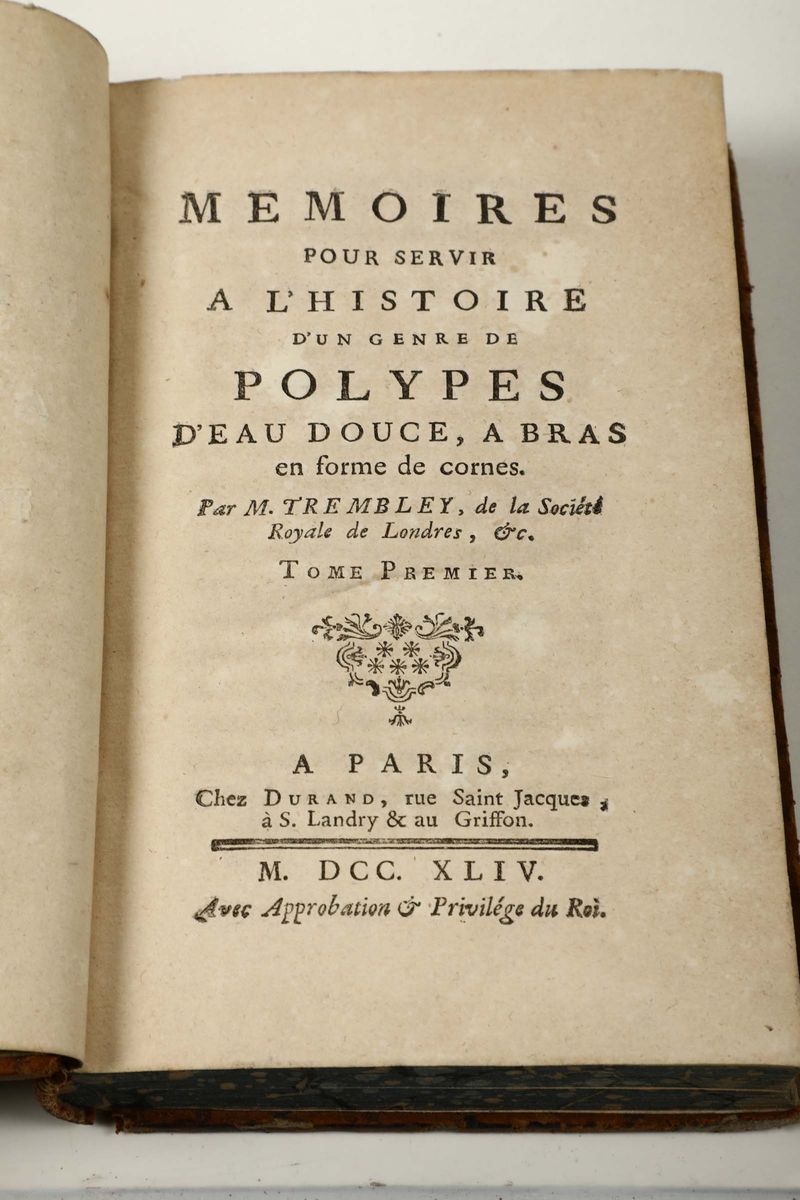 MEMOIRES
POUR SERVIR
A L'HISTOIRE
D'UN GENRE DE
POLYPES
D'EAU DOUCE, A BRAS
en forme de cornes.

Par M. TREMBLEY, de la Société Royale de Londres, &c.

TOME PREMIER.

A PARIS,
Chez DURAND, rue Saint Jacques, à S. Landry & au Griffon.

M. DCC. XLIV.
Avec Approbation & Privilége du Roi.